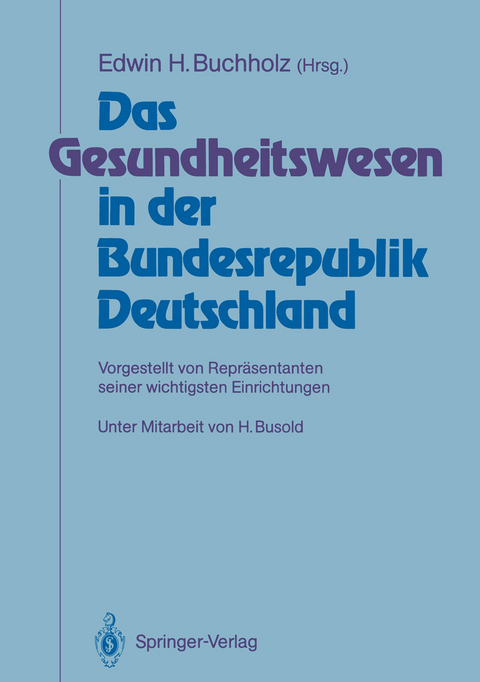 Edwin H. Buchholz (Hrsg.)

Das Gesundheitswesen in der Bundesrepublik Deutschland

Vorgestellt von Repräsentanten seiner wichtigsten Einrichtungen

Unter Mitarbeit von H. Busold

Springer-Verlag